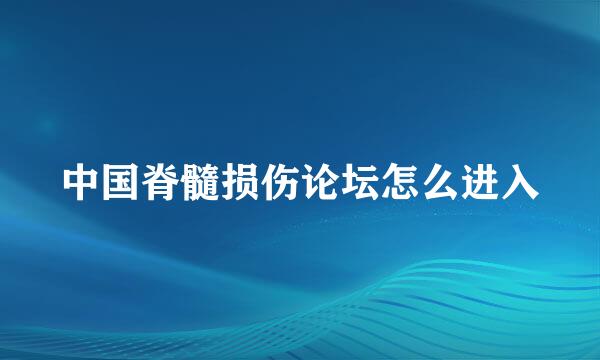 中国脊髓损伤论坛怎么进入